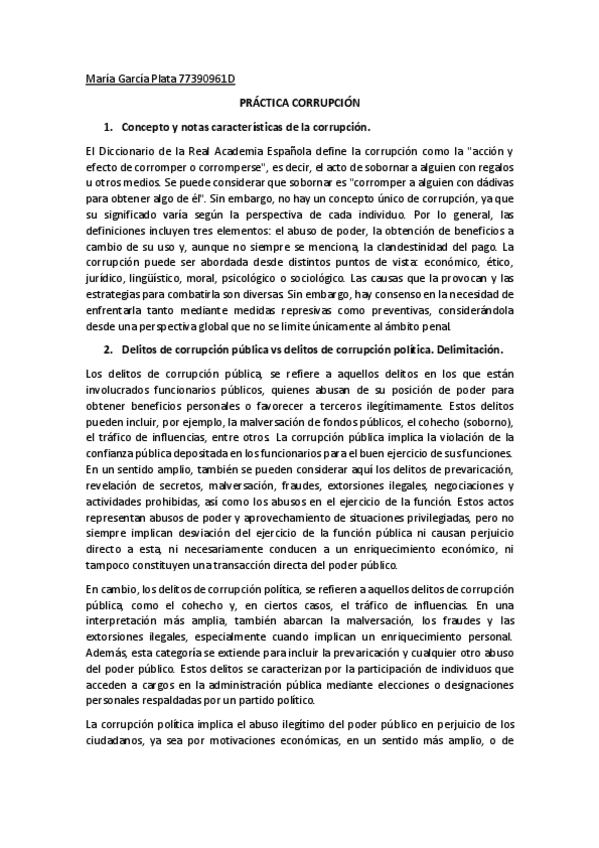 María García Plata 77390961D

PRÁCTICA CORRUPCIÓN

1. Concepto y notas características de la corrupción.

El Diccionario de la Real Academia Española define la corrupción como la "acción y efecto de corromper o corromperse", es decir, el acto de sobornar a alguien con regalos u otros medios. Se puede considerar que sobornar es "corromper a alguien con dádivas para obtener algo de él". Sin embargo, no hay un concepto único de corrupción, ya que su significado varía según la perspectiva de cada individuo. Por lo general, las definiciones incluyen tres elementos: el abuso de poder, la obtención de beneficios a cambio de su uso y, aunque no siempre se menciona, la clandestinidad del pago. La corrupción puede ser abordada desde distintos puntos de vista: económico, ético, jurídico, lingüístico, moral, psicológico o sociológico. Las causas que la provocan y las estrategias para combatirla son diversas. Sin embargo, hay consenso en la necesidad de enfrentarla tanto mediante medidas represivas como preventivas, considerándola desde una perspectiva global que no se limite únicamente al ámbito penal.

2. Delitos de corrupción pública vs delitos de corrupción política. Delimitación.

Los delitos de corrupción pública, se refiere a aquellos delitos en los que están involucrados funcionarios públicos, quienes abusan de su posición de poder para obtener beneficios personales o favorecer a terceros ilegítimamente. Estos delitos pueden incluir, por ejemplo, la malversación de fondos públicos, el cohecho (soborno), el tráfico de influencias, entre otros. La corrupción pública implica la violación de la confianza pública depositada en los funcionarios para el buen ejercicio de sus funciones. En un sentido amplio, también se pueden considerar aquí los delitos de prevaricación, revelación de secretos, malversación, fraudes, extorsiones ilegales, negociaciones y actividades prohibidas, así como los abusos en el ejercicio de la función. Estos actos representan abusos de poder y aprovechamiento de situaciones privilegiadas, pero no siempre implican desviación del ejercicio de la función pública ni causan perjuicio directo a esta, ni necesariamente conducen a un enriquecimiento económico, ni tampoco constituyen una transacción directa del poder público.

En cambio, los delitos de corrupción política, se refieren a aquellos delitos de corrupción pública, como el cohecho y, en ciertos casos, el tráfico de influencias. En una interpretación más amplia, también abarcan la malversación, los fraudes y las extorsiones ilegales, especialmente cuando implican un enriquecimiento personal. Además, esta categoría se extiende para incluir la prevaricación y cualquier otro abuso del poder público. Estos delitos se caracterizan por la participación de individuos que acceden a cargos en la administración pública mediante elecciones o designaciones personales respaldadas por un partido político.

La corrupción política implica el abuso ilegítimo del poder público en perjuicio de los ciudadanos, ya sea por motivaciones económicas, en un sentido más amplio, o de